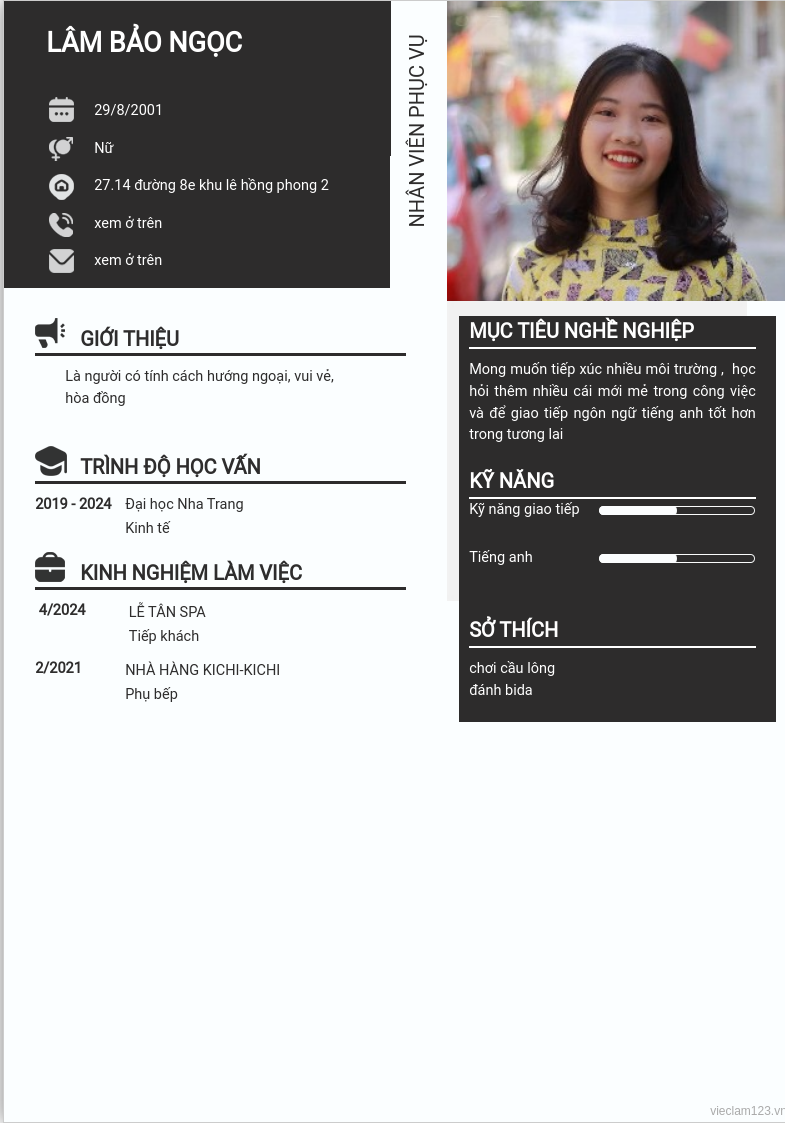 LÂM BẢO NGỌC

29/8/2001

Nữ

27.14 đường 8e khu lê hồng phong 2

xem ở trên

xem ở trên

NHÂN VIÊN PHỤC VỤ

GIỚI THIỆU

Là người có tính cách hướng ngoại, vui vẻ, hòa đồng

TRÌNH ĐỘ HỌC VẤN

2019 - 2024 Đại học Nha Trang
Kinh tế

KINH NGHIỆM LÀM VIỆC

4/2024 LỄ TÂN SPA
Tiếp khách

2/2021 NHÀ HÀNG KICHI-KICHI
Phụ bếp

MỤC TIÊU NGHỀ NGHIỆP

Mong muốn tiếp xúc nhiều môi trường , học hỏi thêm nhiều cái mới mẻ trong công việc và để giao tiếp ngôn ngữ tiếng anh tốt hơn trong tương lai

KỸ NĂNG

Kỹ năng giao tiếp

Tiếng anh

SỞ THÍCH

chơi cầu lông
đánh bida

vieclam123.vn